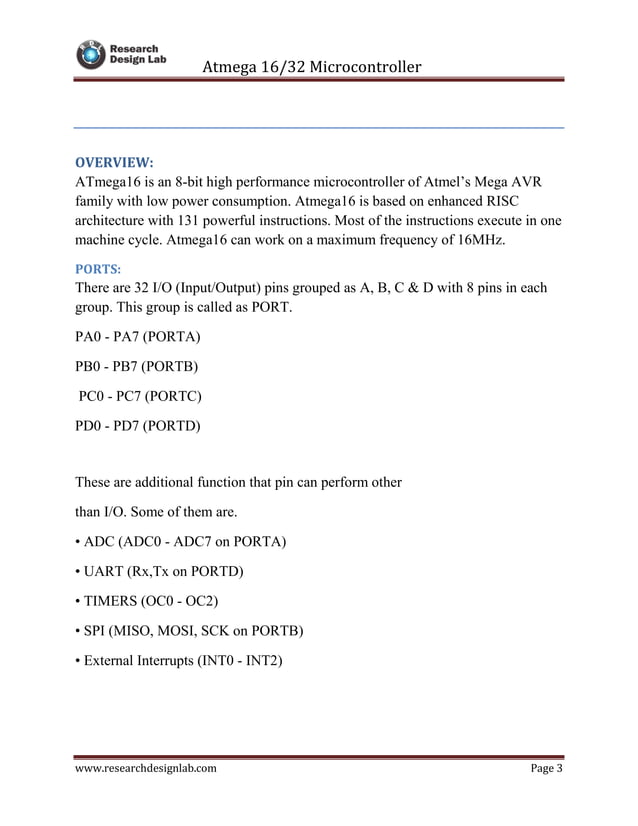 Research Design Lab

Atmega 16/32 Microcontroller

OVERVIEW:
ATmega16 is an 8-bit high performance microcontroller of Atmel's Mega AVR family with low power consumption. Atmega16 is based on enhanced RISC architecture with 131 powerful instructions. Most of the instructions execute in one machine cycle. Atmega16 can work on a maximum frequency of 16MHz.

PORTS:
There are 32 I/O (Input/Output) pins grouped as A, B, C & D with 8 pins in each group. This group is called as PORT.

PA0 - PA7 (PORTA)

PB0 - PB7 (PORTB)

PC0 - PC7 (PORTC)

PD0 - PD7 (PORTD)

These are additional function that pin can perform other

than I/O. Some of them are.

• ADC (ADC0 - ADC7 on PORTA)

• UART (Rx,Tx on PORTD)

• TIMERS (OC0 - OC2)

• SPI (MISO, MOSI, SCK on PORTB)

• External Interrupts (INT0 - INT2)

www.researchdesignlab.com

Page 3